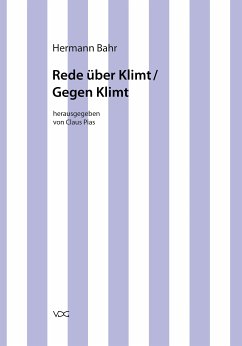 Hermann Bahr

Rede über Klimt /
Gegen Klimt

herausgegeben
von Claus Pias

VDG